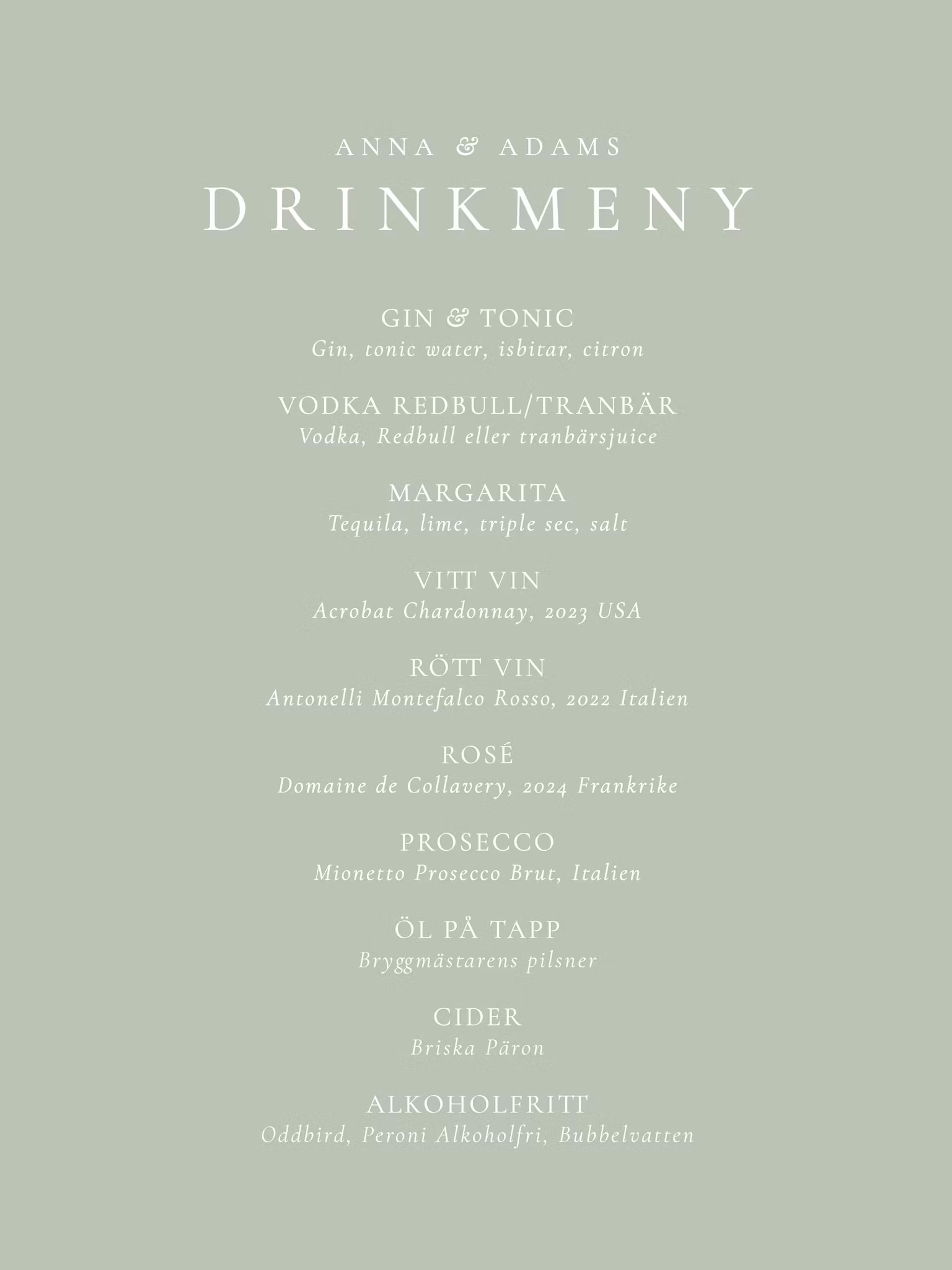 ANNA & ADAMS

DRINKMENY

GIN & TONIC
Gin, tonic water, isbitar, citron

VODKA REDBULL/TRANBÄR
Vodka, Redbull eller tranbärsjuice

MARGARITA
Tequila, lime, triple sec, salt

VITT VIN
Acrobat Chardonnay, 2023 USA

RÖTT VIN
Antonelli Montefalco Rosso, 2022 Italien

ROSÉ
Domaine de Collavery, 2024 Frankrike

PROSECCO
Mionetto Prosecco Brut, Italien

ÖL PÅ TAPP
Bryggmästarens pilsner

CIDER
Briska Päron

ALKOHOLFRITT
Oddbird, Peroni Alkoholfri, Bubbelvatten